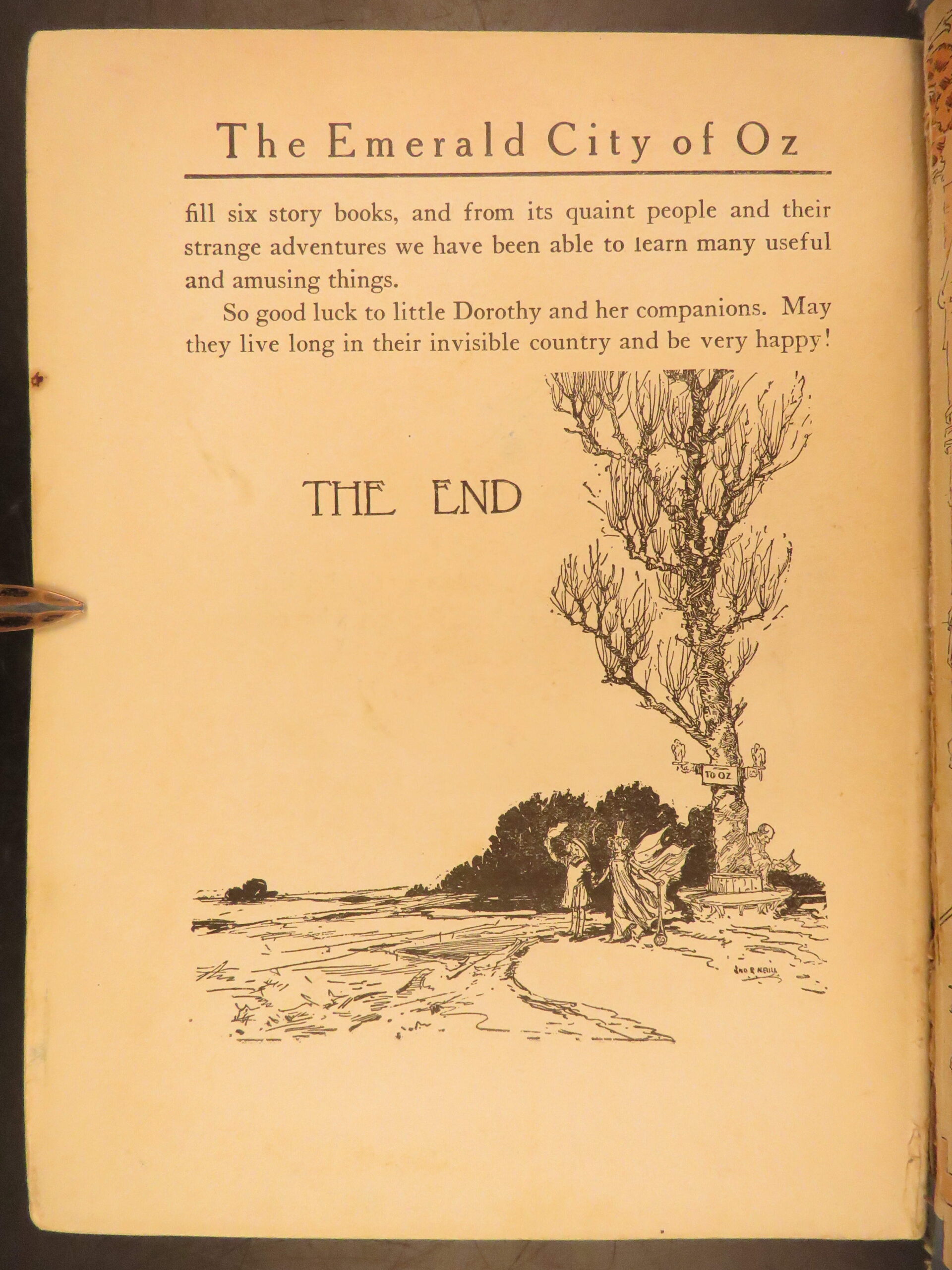 The Emerald City of Oz

fill six story books, and from its quaint people and their strange adventures we have been able to learn many useful and amusing things.

So good luck to little Dorothy and her companions. May they live long in their invisible country and be very happy!

THE END

TO OZ

JNO R NEILL